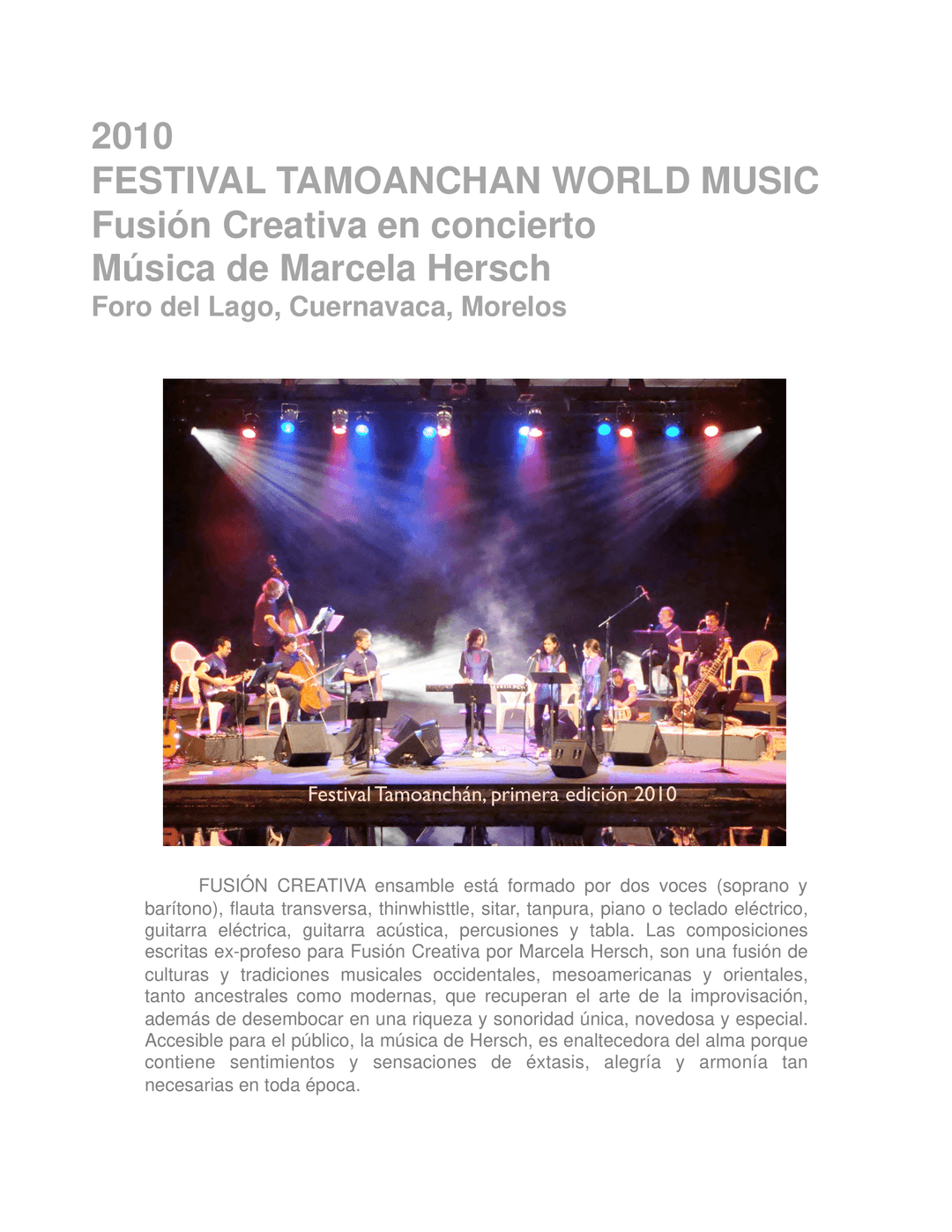 2010
FESTIVAL TAMOANCHAN WORLD MUSIC
Fusión Creativa en concierto
Música de Marcela Hersch
Foro del Lago, Cuernavaca, Morelos

Festival Tamoanchán, primera edición 2010

FUSIÓN CREATIVA ensamble está formado por dos voces (soprano y barítono), flauta transversa, thinwhisttle, sitar, tanpura, piano o teclado eléctrico, guitarra eléctrica, guitarra acústica, percusiones y tabla. Las composiciones escritas ex-profeso para Fusión Creativa por Marcela Hersch, son una fusión de culturas y tradiciones musicales occidentales, mesoamericanas y orientales, tanto ancestrales como modernas, que recuperan el arte de la improvisación, además de desembocar en una riqueza y sonoridad única, novedosa y especial. Accesible para el público, la música de Hersch, es enaltecedora del alma porque contiene sentimientos y sensaciones de éxtasis, alegría y armonía tan necesarias en toda época.